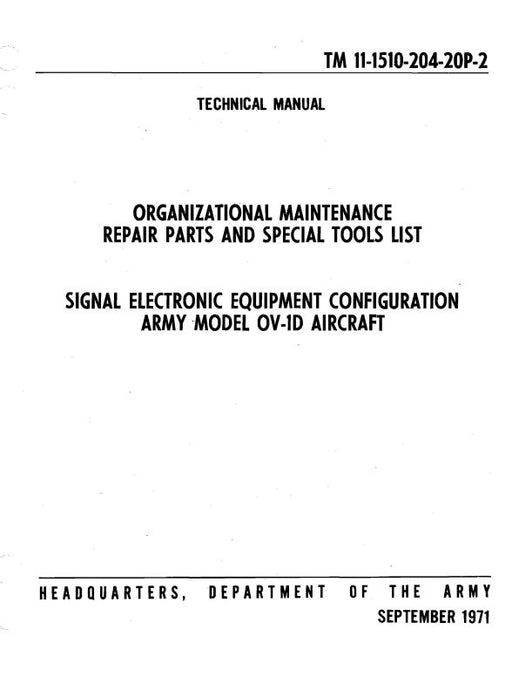 TM 11-1510-204-20P-2

TECHNICAL MANUAL

ORGANIZATIONAL MAINTENANCE
REPAIR PARTS AND SPECIAL TOOLS LIST

SIGNAL ELECTRONIC EQUIPMENT CONFIGURATION
ARMY MODEL OV-1D AIRCRAFT

HEADQUARTERS, DEPARTMENT OF THE ARMY
SEPTEMBER 1971